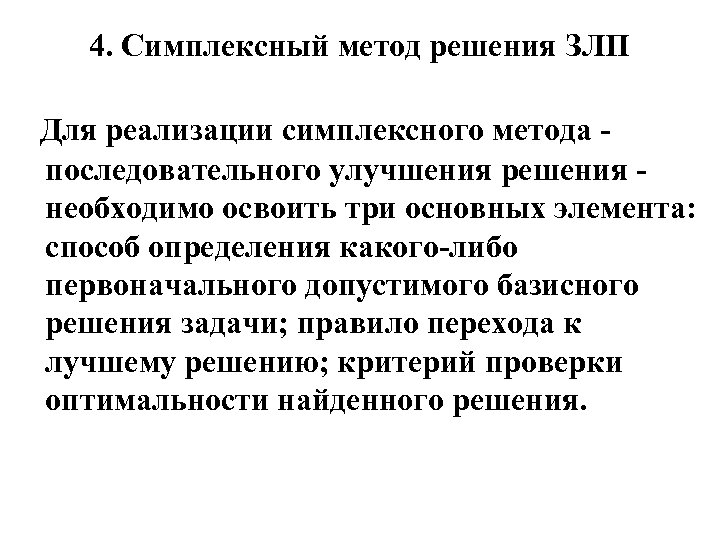 4. Симплексный метод решения ЗЛП

Для реализации симплексного метода - последовательного улучшения решения - необходимо освоить три основных элемента: способ определения какого-либо первоначального допустимого базисного решения задачи; правило перехода к лучшему решению; критерий проверки оптимальности найденного решения.